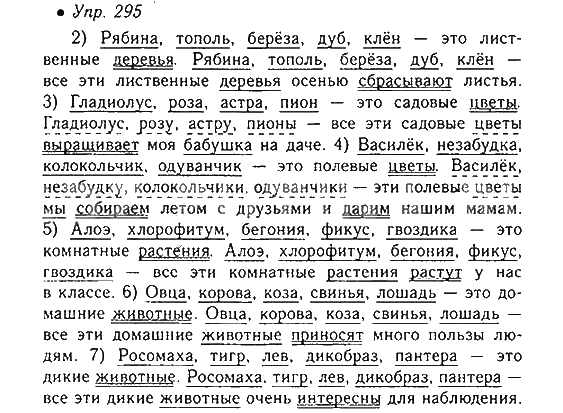 • Упр. 295

2) Рябина, тополь, берёза, дуб, клён — это лиственные деревья. Рябина, тополь, берёза, дуб, клён — все эти лиственные деревья осенью сбрасывают листья. 3) Гладиолус, роза, астра, пион — это садовые цветы. Гладиолус, розу, астру, пионы — все эти садовые цветы выращивает моя бабушка на даче. 4) Василёк, незабудка, колокольчик, одуванчик — это полевые цветы. Василёк, незабудку, колокольчики, одуванчики — эти полевые цветы мы собираем летом с друзьями и дарим нашим мамам. 5) Алоэ, хлорофитум, бегония, фикус, гвоздика — это комнатные растения. Алоэ, хлорофитум, бегония, фикус, гвоздика — все эти комнатные растения растут у нас в классе. 6) Овца, корова, коза, свинья, лошадь — это домашние животные. Овца, корова, коза, свинья, лошадь — все эти домашние животные приносят много пользы людям. 7) Росомаха, тигр, лев, дикобраз, пантера — это дикие животные. Росомаха, тигр, лев, дикобраз, пантера — все эти дикие животные очень интересны для наблюдения.